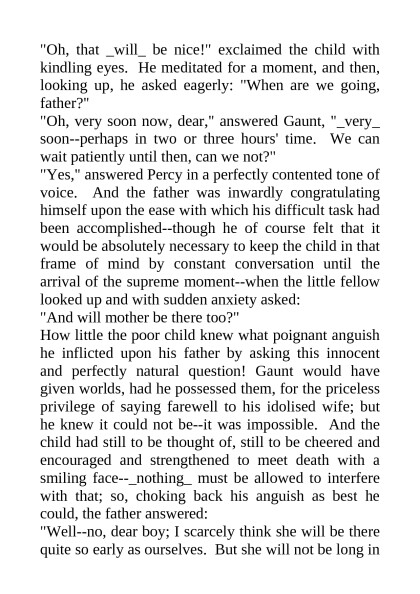 "Oh, that _will_ be nice!" exclaimed the child with kindling eyes. He meditated for a moment, and then, looking up, he asked eagerly: "When are we going, father?"
"Oh, very soon now, dear," answered Gaunt, "_very_ soon--perhaps in two or three hours' time. We can wait patiently until then, can we not?"
"Yes," answered Percy in a perfectly contented tone of voice. And the father was inwardly congratulating himself upon the ease with which his difficult task had been accomplished--though he of course felt that it would be absolutely necessary to keep the child in that frame of mind by constant conversation until the arrival of the supreme moment--when the little fellow looked up and with sudden anxiety asked:
"And will mother be there too?"
How little the poor child knew what poignant anguish he inflicted upon his father by asking this innocent and perfectly natural question! Gaunt would have given worlds, had he possessed them, for the priceless privilege of saying farewell to his idolised wife; but he knew it could not be--it was impossible. And the child had still to be thought of, still to be cheered and encouraged and strengthened to meet death with a smiling face--_nothing_ must be allowed to interfere with that; so, choking back his anguish as best he could, the father answered:
"Well--no, dear boy; I scarcely think she will be there quite so early as ourselves. But she will not be long in